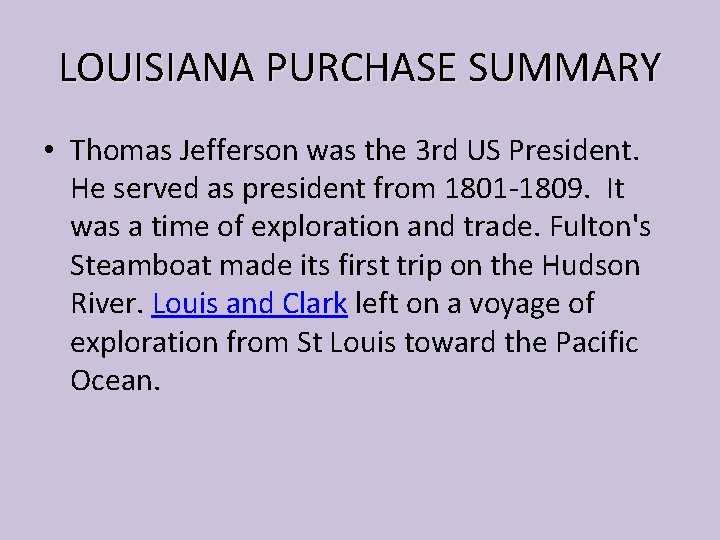 LOUISIANA PURCHASE SUMMARY

• Thomas Jefferson was the 3rd US President. He served as president from 1801-1809. It was a time of exploration and trade. Fulton's Steamboat made its first trip on the Hudson River. Louis and Clark left on a voyage of exploration from St Louis toward the Pacific Ocean.